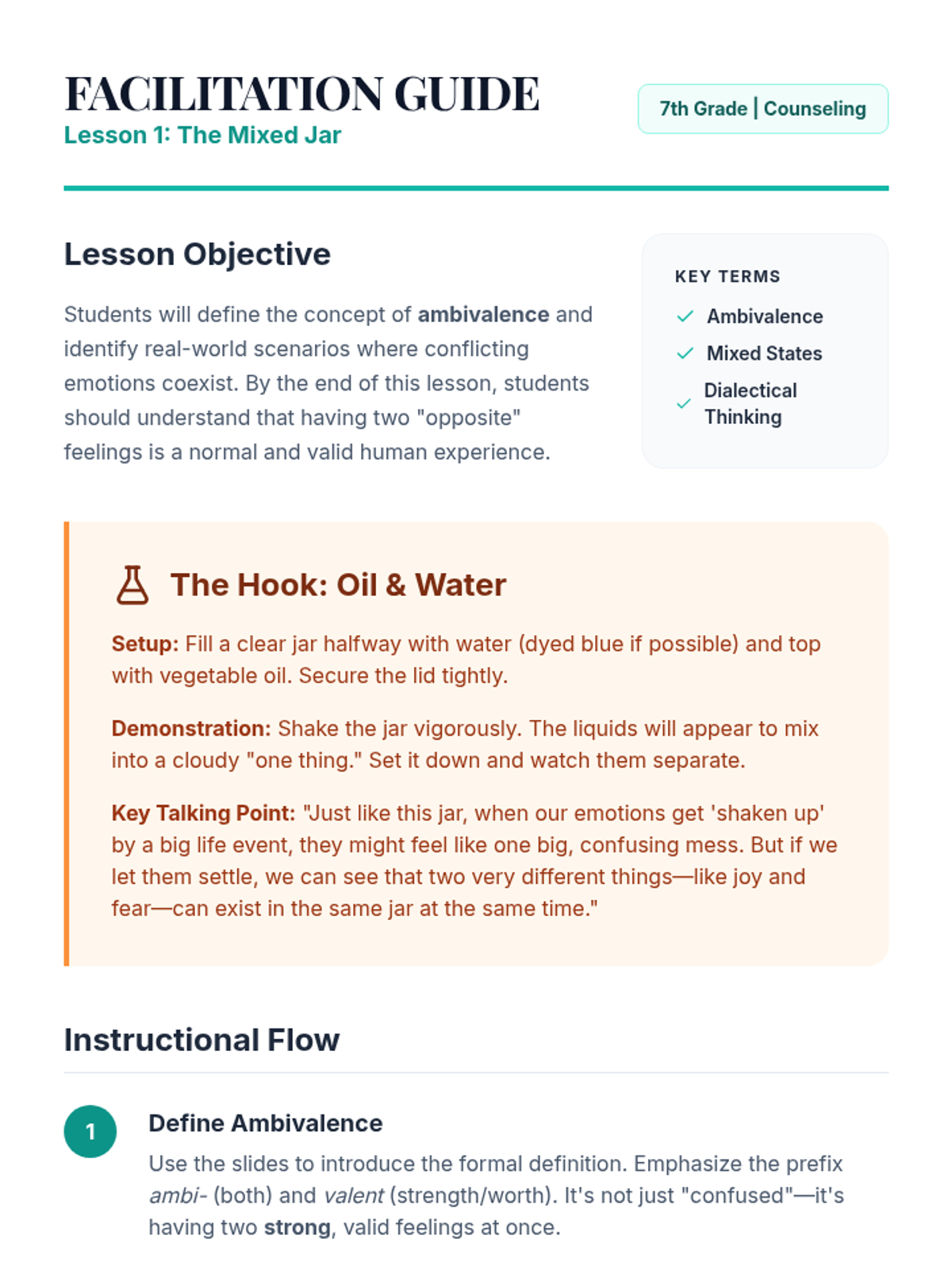 FACILITATION GUIDE
Lesson 1: The Mixed Jar

7th Grade | Counseling

Lesson Objective

Students will define the concept of ambivalence and identify real-world scenarios where conflicting emotions coexist. By the end of this lesson, students should understand that having two "opposite" feelings is a normal and valid human experience.

KEY TERMS
Ambivalence
Mixed States
Dialectical Thinking

The Hook: Oil & Water

Setup: Fill a clear jar halfway with water (dyed blue if possible) and top with vegetable oil. Secure the lid tightly.

Demonstration: Shake the jar vigorously. The liquids will appear to mix into a cloudy "one thing." Set it down and watch them separate.

Key Talking Point: "Just like this jar, when our emotions get 'shaken up' by a big life event, they might feel like one big, confusing mess. But if we let them settle, we can see that two very different things—like joy and fear—can exist in the same jar at the same time."

Instructional Flow

1

Define Ambivalence

Use the slides to introduce the formal definition. Emphasize the prefix ambi- (both) and valent (strength/worth). It's not just "confused"—it's having two strong, valid feelings at once.